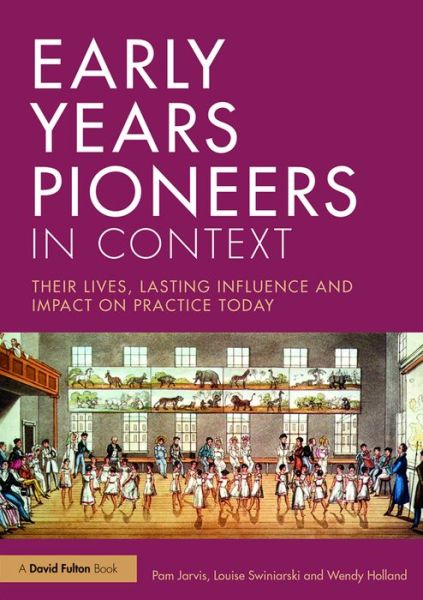 EARLY YEARS PIONEERS IN CONTEXT

THEIR LIVES, LASTING INFLUENCE AND IMPACT ON PRACTICE TODAY

A David Fulton Book

Pam Jarvis, Louise Swiniarski and Wendy Holland